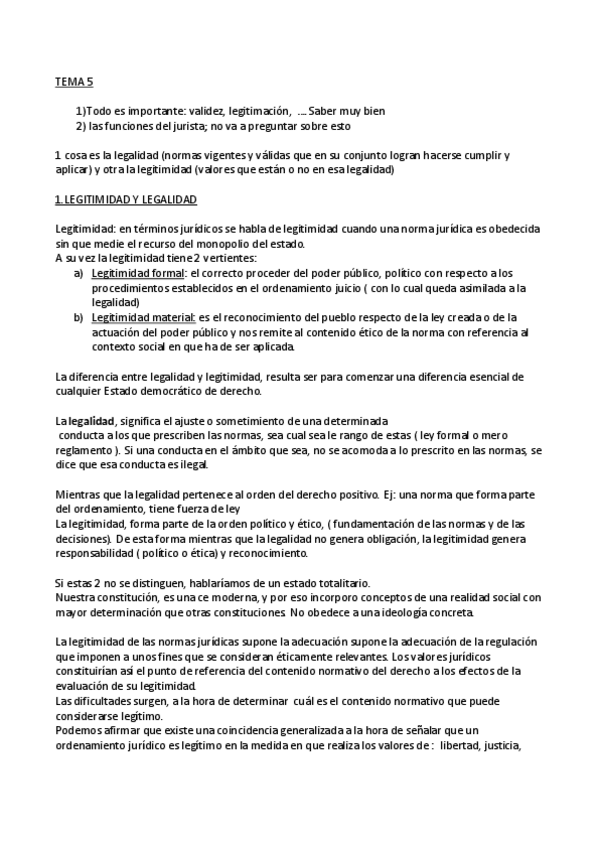 TEMA 5

1)Todo es importante: validez, legitimación, .... Saber muy bien
2) las funciones del jurista; no va a preguntar sobre esto

1 cosa es la legalidad (normas vigentes y válidas que en su conjunto logran hacerse cumplir y aplicar) y otra la legitimidad (valores que están o no en esa legalidad)

1. LEGITIMIDAD Y LEGALIDAD

Legitimidad: en términos jurídicos se habla de legitimidad cuando una norma jurídica es obedecida sin que medie el recurso del monopolio del estado.
A su vez la legitimidad tiene 2 vertientes:
a) Legitimidad formal: el correcto proceder del poder público, político con respecto a los procedimientos establecidos en el ordenamiento juicio ( con lo cual queda asimilada a la legalidad)
b) Legitimidad material: es el reconocimiento del pueblo respecto de la ley creada o de la actuación del poder público y nos remite al contenido ético de la norma con referencia al contexto social en que ha de ser aplicada.

La diferencia entre legalidad y legitimidad, resulta ser para comenzar una diferencia esencial de cualquier Estado democrático de derecho.

La legalidad, significa el ajuste o sometimiento de una determinada conducta a los que prescriben las normas, sea cual sea le rango de estas ( ley formal o mero reglamento ). Si una conducta en el ámbito que sea, no se acomoda a lo prescrito en las normas, se dice que esa conducta es ilegal.

Mientras que la legalidad pertenece al orden del derecho positivo. Ej: una norma que forma parte del ordenamiento, tiene fuerza de ley
La legitimidad, forma parte de la orden político y ético, ( fundamentación de las normas y de las decisiones). De esta forma mientras que la legalidad no genera obligación, la legitimidad genera responsabilidad ( político o ética) y reconocimiento.

Si estas 2 no se distinguen, hablaríamos de un estado totalitario.
Nuestra constitución, es una ce moderna, y por eso incorporo conceptos de una realidad social con mayor determinación que otras constituciones. No obedece a una ideología concreta.

La legitimidad de las normas jurídicas supone la adecuación supone la adecuación de la regulación que imponen a unos fines que se consideran éticamente relevantes. Los valores jurídicos constituirían así el punto de referencia del contenido normativo del derecho a los efectos de la evaluación de su legitimidad.
Las dificultades surgen, a la hora de determinar cuál es el contenido normativo que puede considerarse legítimo.
Podemos afirmar que existe una coincidencia generalizada a la hora de señalar que un ordenamiento jurídico es legítimo en la medida en que realiza los valores de : libertad, justicia,